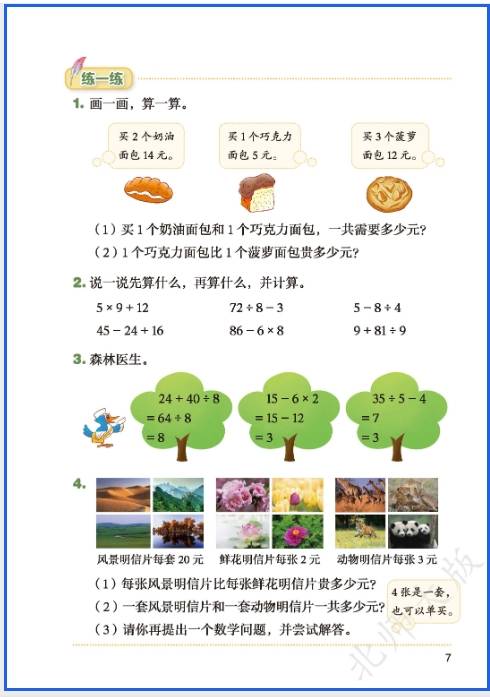 练一练

1. 画一画，算一算。

买2个奶油面包14元。

买1个巧克力面包5元。

买3个菠萝面包12元。

（1）买1个奶油面包和1个巧克力面包，一共需要多少元？

（2）1个巧克力面包比1个菠萝面包贵多少元？

2. 说一说先算什么，再算什么，并计算。

$5 \times 9 + 12$ $72 \div 8 - 3$ $5 - 8 \div 4$

$45 - 24 + 16$ $86 - 6 \times 8$ $9 + 81 \div 9$

3. 森林医生。

$24 + 40 \div 8$
$= 64 \div 8$
$= 8$

$15 - 6 \times 2$
$= 15 - 12$
$= 3$

$35 \div 5 - 4$
$= 7$
$= 3$

4.

风景明信片每套20元 鲜花明信片每张2元 动物明信片每张3元

（1）每张风景明信片比每张鲜花明信片贵多少元？

（2）一套风景明信片和一套动物明信片一共多少元？

（3）请你再提出一个数学问题，并尝试解答。

4张是一套，也可以单买。

7

北师大版